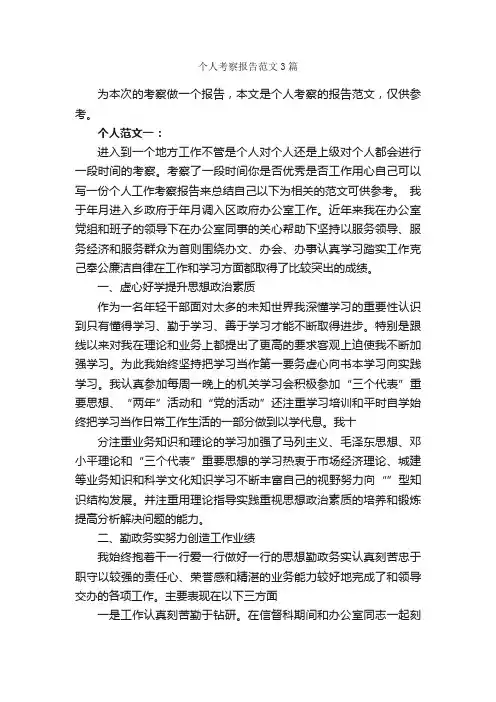 个人考察报告范文3篇

为本次的考察做一个报告，本文是个人考察的报告范文，仅供参考。

个人范文一：

进入到一个地方工作不管是个人对个人还是上级对个人都会进行一段时间的考察。考察了一段时间你是否优秀是否工作用心自己可以写一份个人工作考察报告来总结自己以下为相关的范文可供参考。 我于年月进入乡政府于年月调入区政府办公室工作。近年来我在办公室党组和班子的领导下在办公室同事的关心帮助下坚持以服务领导、服务经济和服务群众为首则围绕办文、办会、办事认真学习踏实工作克己奉公廉洁自律在工作和学习方面都取得了比较突出的成绩。

一、虚心好学提升思想政治素质

作为一名年轻干部面对太多的未知世界我深懂学习的重要性认识到只有懂得学习、勤于学习、善于学习才能不断取得进步。特别是跟线以来对我在理论和业务上都提出了更高的要求客观上迫使我不断加强学习。为此我始终坚持把学习当作第一要务虚心向书本学习向实践学习。我认真参加每周一晚上的机关学习会积极参加“三个代表”重要思想、“两年”活动和“党的活动”还注重学习培训和平时自学始终把学习当作日常工作生活的一部分做到以学代息。我十

分注重业务知识和理论的学习加强了马列主义、毛泽东思想、邓小平理论和“三个代表”重要思想的学习热衷于市场经济理论、城建等业务知识和科学文化知识学习不断丰富自己的视野努力向“”型知识结构发展。并注重用理论指导实践重视思想政治素质的培养和锻炼提高分析解决问题的能力。

二、勤政务实努力创造工作业绩

我始终抱着干一行爱一行做好一行的思想勤政务实认真刻苦忠于职守以较强的责任心、荣誉感和精湛的业务能力较好地完成了和领导交办的各项工作。主要表现在以下三方面

一是工作认真刻苦勤于钻研。在信督科期间和办公室同志一起刻